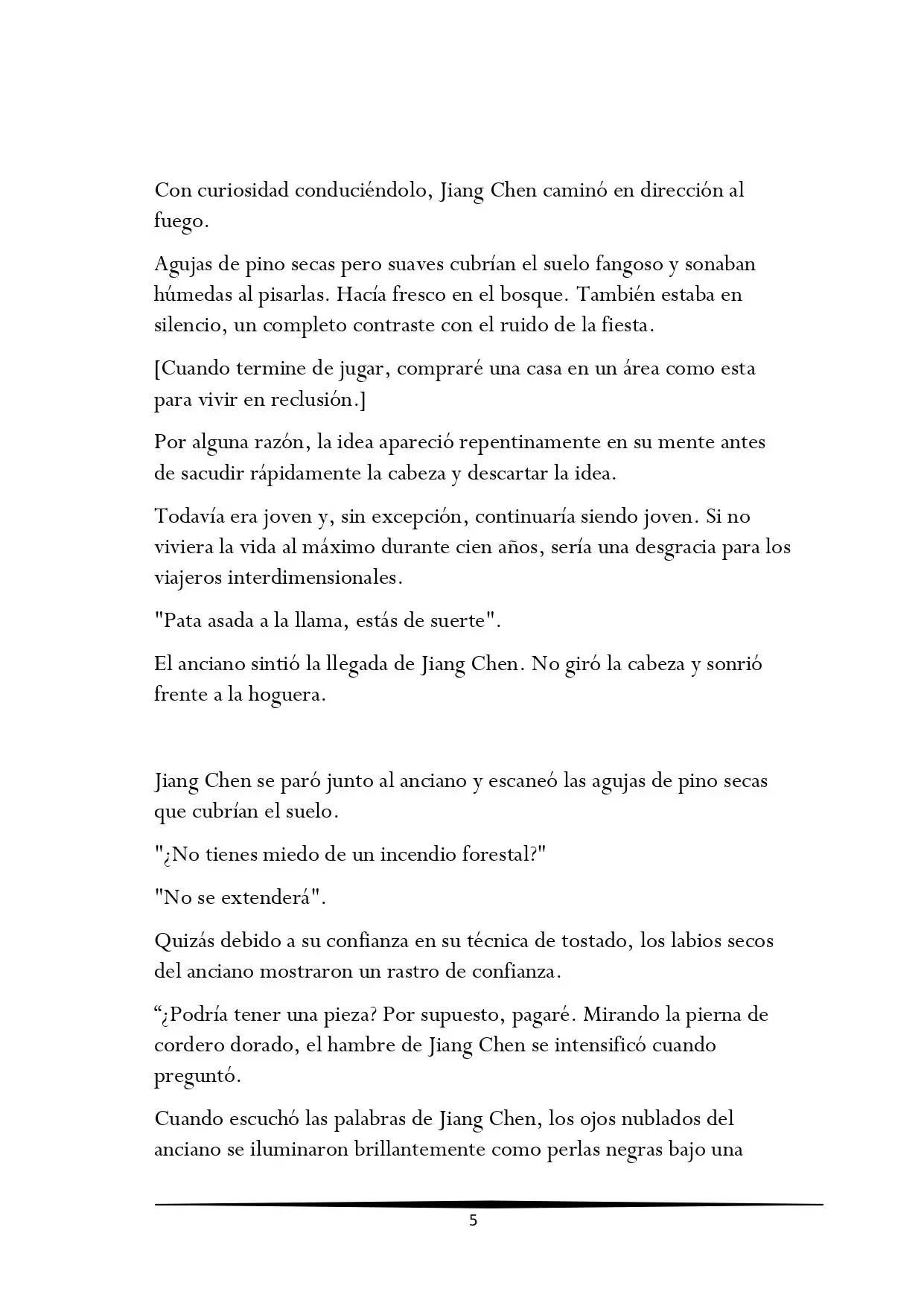 Con curiosidad conduciéndolo, Jiang Chen caminó en dirección al fuego.

Agujas de pino secas pero suaves cubrían el suelo fangoso y sonaban húmedas al pisarlas. Hacía fresco en el bosque. También estaba en silencio, un completo contraste con el ruido de la fiesta.

[Cuando termine de jugar, compraré una casa en un área como esta para vivir en reclusión.]

Por alguna razón, la idea apareció repentinamente en su mente antes de sacudir rápidamente la cabeza y descartar la idea.

Todavía era joven y, sin excepción, continuaría siendo joven. Si no viviera la vida al máximo durante cien años, sería una desgracia para los viajeros interdimensionales.

"Pata asada a la llama, estás de suerte".

El anciano sintió la llegada de Jiang Chen. No giró la cabeza y sonrió frente a la hoguera.

Jiang Chen se paró junto al anciano y escaneó las agujas de pino secas que cubrían el suelo.

"¿No tienes miedo de un incendio forestal?"

"No se extenderá".

Quizás debido a su confianza en su técnica de tostado, los labios secos del anciano mostraron un rastro de confianza.

“¿Podría tener una pieza? Por supuesto, pagaré. Mirando la pierna de cordero dorado, el hambre de Jiang Chen se intensificó cuando preguntó.

Cuando escuchó las palabras de Jiang Chen, los ojos nublados del anciano se iluminaron brillantemente como perlas negras bajo una

5